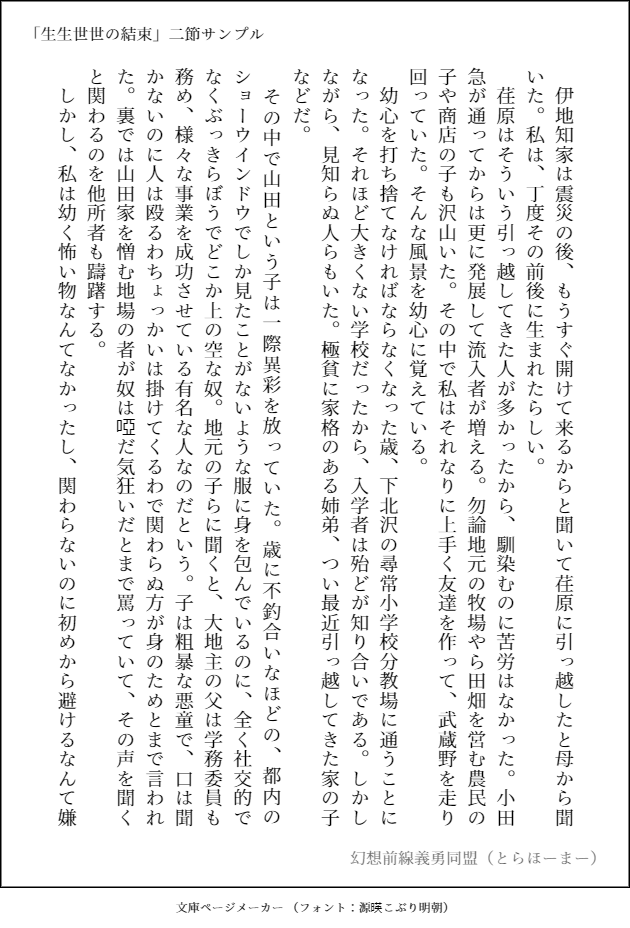 「生生世世の結束」二節サンプル

伊地知家は震災の後、もうすぐ開けて来るからと聞いて荏原に引っ越したと母から聞いた。私は、丁度その前後に生まれたらしい。

荏原はそういう引っ越してきた人が多かったから、馴染むのに苦労はなかった。小田急が通ってからは更に発展して流入者が増える。勿論地元の牧場やら田畑を営む農民の子や商店の子も沢山いた。その中で私はそれなりに上手く友達を作って、武蔵野を走り回っていた。そんな風景を幼心に覚えている。

幼心を打ち捨てなければならなくなった歳、下北沢の尋常小学校分教場に通うことになった。それほど大きくない学校だったから、入学者は殆どが知り合いである。しかしながら、見知らぬ人らもいた。極貧に家格のある姉弟、つい最近引っ越してきた家の子などだ。

その中で山田という子は一際異彩を放っていた。歳に不釣合いなほどの、都内のショーウインドウでしか見たことがないような服に身を包んでいるのに、全く社交的でなくぶっきらぼうでどこか上の空な奴。地元の子らに聞くと、大地主の父は学務委員も務め、様々な事業を成功させている有名な人なのだという。子は粗暴な悪童で、口は聞かないのに人は殴るわちょっかいは掛けてくるわで関わらぬ方が身のためとまで言われた。裏では山田家を憎む地場の者が奴は啞だ気狂いだとまで罵っていて、その声を聞くと関わるのを他所者も躊躇する。

しかし、私は幼く怖い物なんてなかったし、関わらないのに初めから避けるなんて嫌

幻想前線義勇同盟（とらほーまー）

文庫ページメーカー（フォント：源暎こぶり明朝）